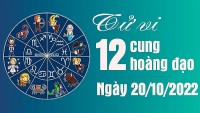 Tử vi
12 cung hoàng đạo
Ngày 20/10/2022